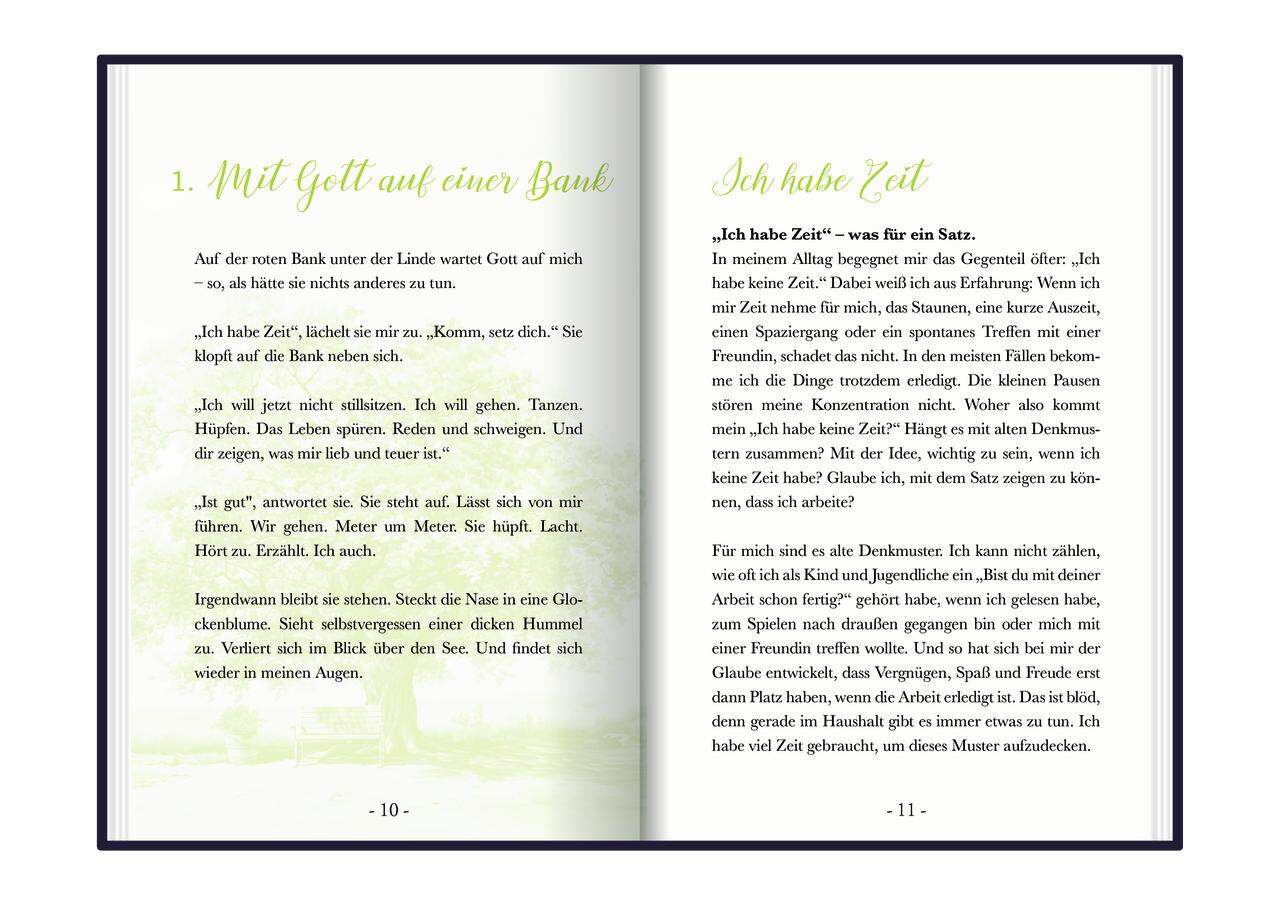 1. Mit Gott auf einer Bank

Auf der roten Bank unter der Linde wartet Gott auf mich – so, als hätte sie nichts anderes zu tun.

„Ich habe Zeit“, lächelt sie mir zu. „Komm, setz dich.“ Sie klopft auf die Bank neben sich.

„Ich will jetzt nicht stillsitzen. Ich will gehen. Tanzen. Hüpfen. Das Leben spüren. Reden und schweigen. Und dir zeigen, was mir lieb und teuer ist.“

„Ist gut", antwortet sie. Sie steht auf. Lässt sich von mir führen. Wir gehen. Meter um Meter. Sie hüpft. Lacht. Hört zu. Erzählt. Ich auch.

Irgendwann bleibt sie stehen. Steckt die Nase in eine Glockenblume. Sieht selbstvergessen einer dicken Hummel zu. Verliert sich im Blick über den See. Und findet sich wieder in meinen Augen.

- 10 -

Ich habe Zeit

„Ich habe Zeit“ – was für ein Satz.
In meinem Alltag begegnet mir das Gegenteil öfter: „Ich habe keine Zeit.“ Dabei weiß ich aus Erfahrung: Wenn ich mir Zeit nehme für mich, das Staunen, eine kurze Auszeit, einen Spaziergang oder ein spontanes Treffen mit einer Freundin, schadet das nicht. In den meisten Fällen bekomme ich die Dinge trotzdem erledigt. Die kleinen Pausen stören meine Konzentration nicht. Woher also kommt mein „Ich habe keine Zeit?“ Hängt es mit alten Denkmustern zusammen? Mit der Idee, wichtig zu sein, wenn ich keine Zeit habe? Glaube ich, mit dem Satz zeigen zu können, dass ich arbeite?

Für mich sind es alte Denkmuster. Ich kann nicht zählen, wie oft ich als Kind und Jugendliche ein „Bist du mit deiner Arbeit schon fertig?“ gehört habe, wenn ich gelesen habe, zum Spielen nach draußen gegangen bin oder mich mit einer Freundin treffen wollte. Und so hat sich bei mir der Glaube entwickelt, dass Vergnügen, Spaß und Freude erst dann Platz haben, wenn die Arbeit erledigt ist. Das ist blöd, denn gerade im Haushalt gibt es immer etwas zu tun. Ich habe viel Zeit gebraucht, um dieses Muster aufzudecken.

- 11 -